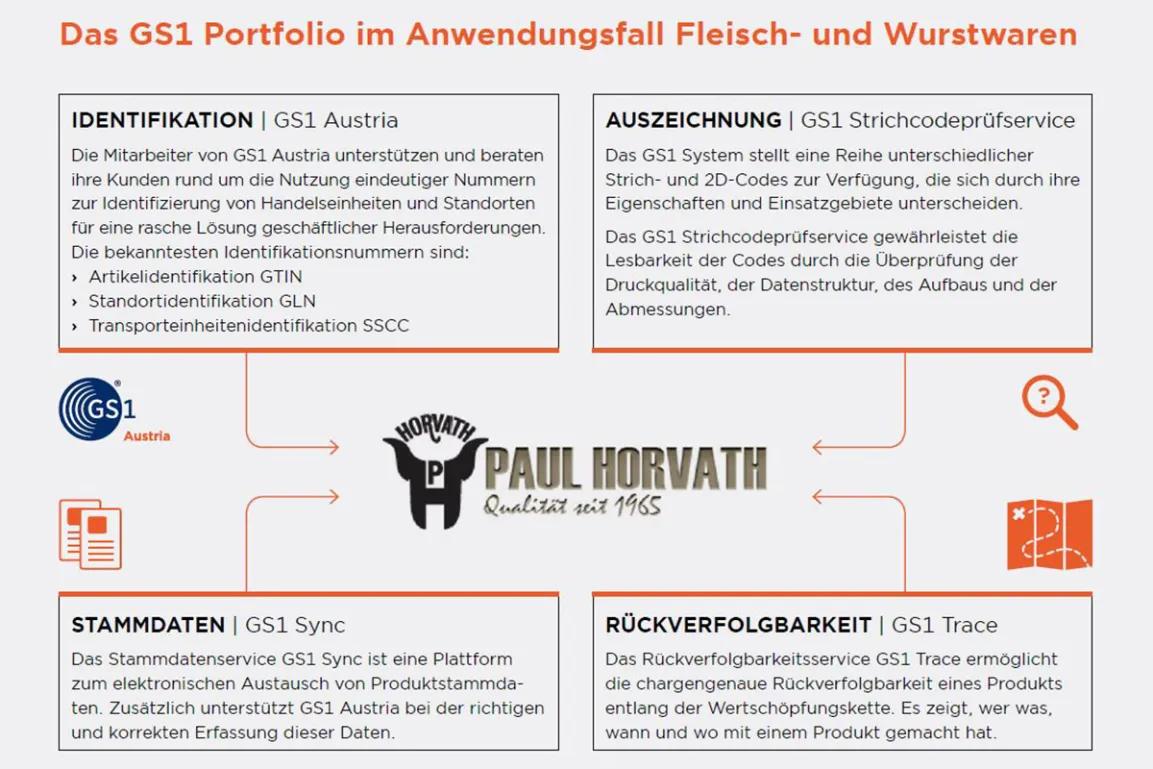 Das GS1 Portfolio im Anwendungsfall Fleisch- und Wurstwaren

IDENTIFIKATION | GS1 Austria

Die Mitarbeiter von GS1 Austria unterstützen und beraten ihre Kunden rund um die Nutzung eindeutiger Nummern zur Identifizierung von Handelseinheiten und Standorten für eine rasche Lösung geschäftlicher Herausforderungen. Die bekanntesten Identifikationsnummern sind:
› Artikelidentifikation GTIN
› Standortidentifikation GLN
› Transporteinheitenidentifikation SSCC

AUSZEICHNUNG | GS1 Strichcodeprüfservice

Das GS1 System stellt eine Reihe unterschiedlicher Strich- und 2D-Codes zur Verfügung, die sich durch ihre Eigenschaften und Einsatzgebiete unterscheiden.

Das GS1 Strichcodeprüfservice gewährleistet die Lesbarkeit der Codes durch die Überprüfung der Druckqualität, der Datenstruktur, des Aufbaus und der Abmessungen.

GS1 Austria

HORVATH P H PAUL HORVATH Qualität seit 1965

STAMMDATEN | GS1 Sync

Das Stammdatenservice GS1 Sync ist eine Plattform zum elektronischen Austausch von Produktstammdaten. Zusätzlich unterstützt GS1 Austria bei der richtigen und korrekten Erfassung dieser Daten.

RÜCKVERFOLGBARKEIT | GS1 Trace

Das Rückverfolgbarkeitsservice GS1 Trace ermöglicht die chargengenaue Rückverfolgbarkeit eines Produkts entlang der Wertschöpfungskette. Es zeigt, wer was, wann und wo mit einem Produkt gemacht hat.